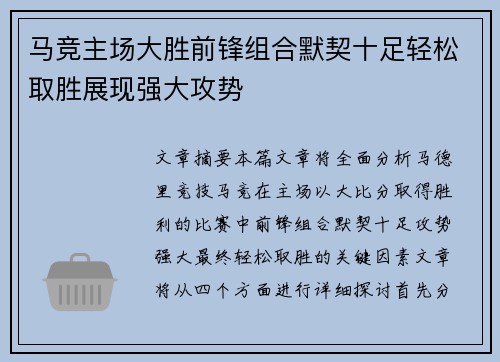 马竞主场大胜前锋组合默契十足轻松取胜展现强大攻势

文章摘要本篇文章将全面分析马德里竞技马竞在主场以大比分取得胜利的比赛中前锋组合默契十足攻势强大最终轻松取胜的关键因素文章将从四个方面进行详细探讨首先分